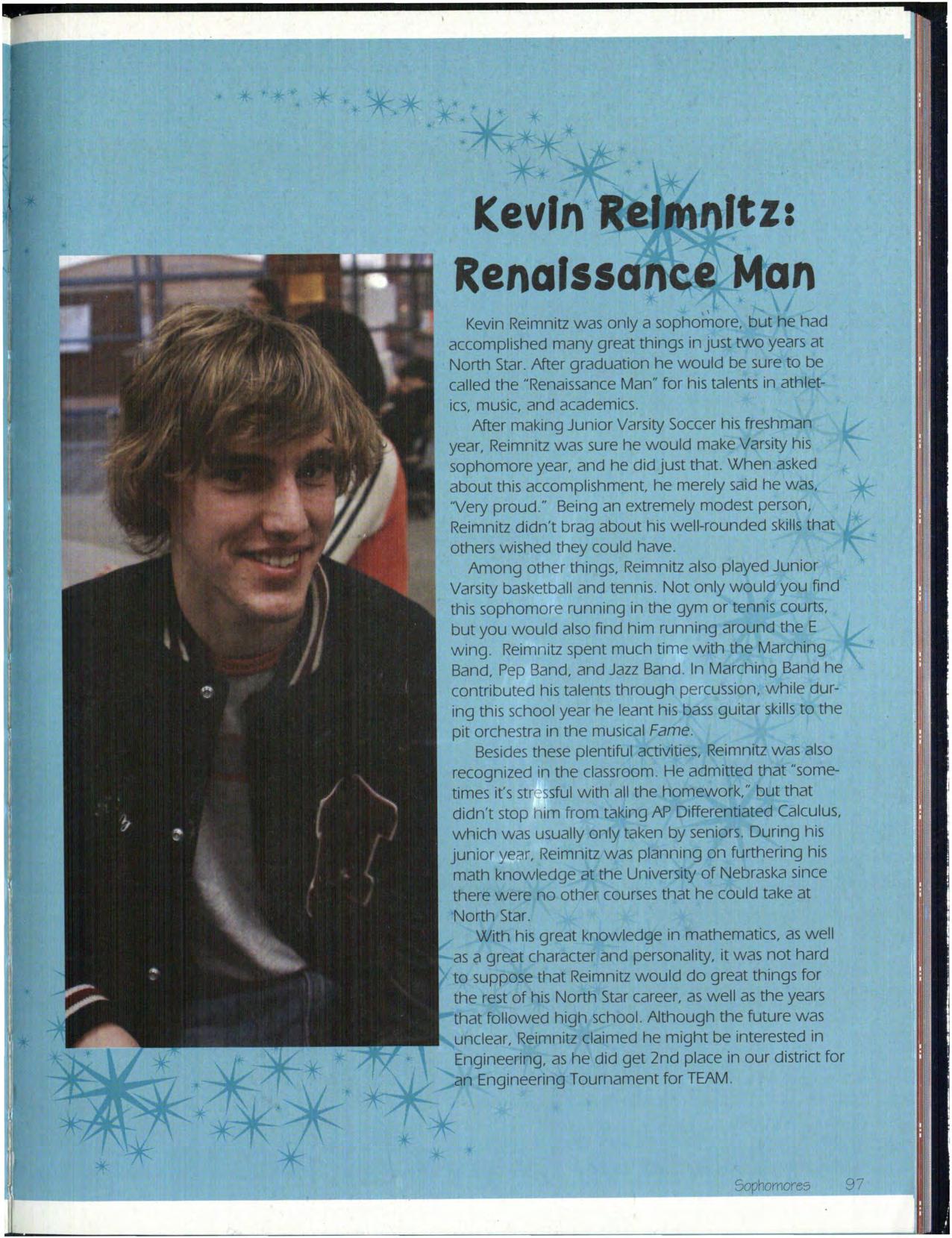 Kevin Reimnitz:
Renaissance Man

Kevin Reimnitz was only a sophomore, but he had accomplished many great things in just two years at North Star. After graduation he would be sure to be called the "Renaissance Man" for his talents in athletics, music, and academics.

After making Junior Varsity Soccer his freshman year, Reimnitz was sure he would make Varsity his sophomore year, and he did just that. When asked about this accomplishment, he merely said he was, "Very proud." Being an extremely modest person, Reimnitz didn't brag about his well-rounded skills that others wished they could have.

Among other things, Reimnitz also played Junior Varsity basketball and tennis. Not only would you find this sophomore running in the gym or tennis courts, but you would also find him running around the E wing. Reimnitz spent much time with the Marching Band, Pep Band, and Jazz Band. In Marching Band he contributed his talents through percussion, while during this school year he leant his bass guitar skills to the pit orchestra in the musical Fame.

Besides these plentiful activities, Reimnitz was also recognized in the classroom. He admitted that "sometimes it's stressful with all the homework," but that didn't stop him from taking AP Differentiated Calculus, which was usually only taken by seniors. During his junior year, Reimnitz was planning on furthering his math knowledge at the University of Nebraska since there were no other courses that he could take at North Star.

With his great knowledge in mathematics, as well as a great character and personality, it was not hard to suppose that Reimnitz would do great things for the rest of his North Star career, as well as the years that followed high school. Although the future was unclear, Reimnitz claimed he might be interested in Engineering, as he did get 2nd place in our district for an Engineering Tournament for TEAM.

Sophomores 97